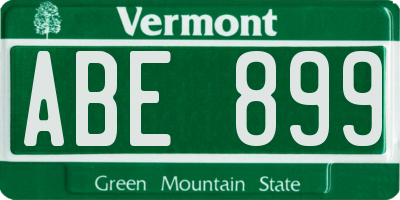 Vermont

ABE 899

Green Mountain State